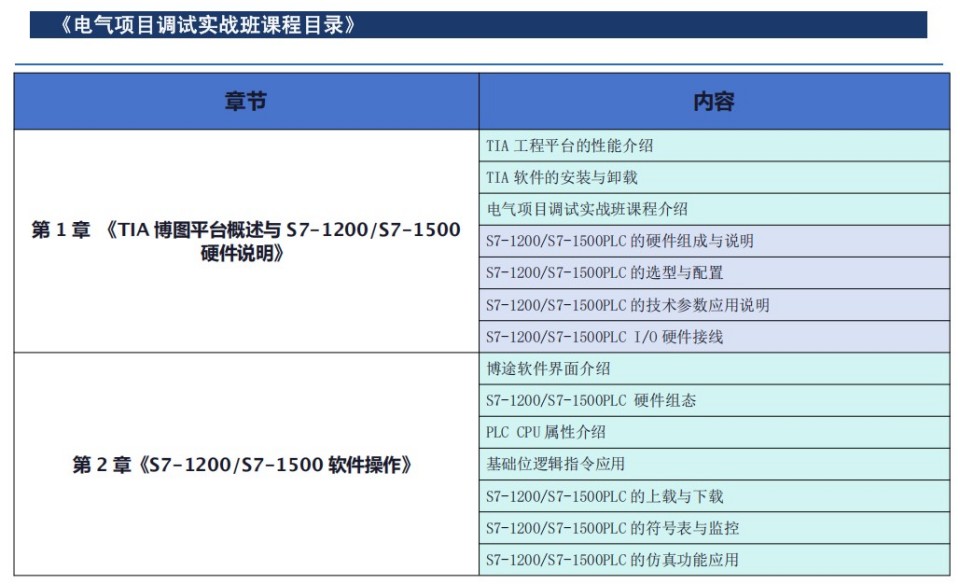 《电气项目调试实战班课程目录》

| 章节 | 内容 |
|---|---|
| 第 1 章 《TIA 博图平台概述与 S7-1200/S7-1500 硬件说明》 | TIA 工程平台的性能介绍 |
| | TIA 软件的安装与卸载 |
| | 电气项目调试实战班课程介绍 |
| | S7-1200/S7-1500PLC 的硬件组成与说明 |
| | S7-1200/S7-1500PLC 的选型与配置 |
| | S7-1200/S7-1500PLC 的技术参数应用说明 |
| | S7-1200/S7-1500PLC I/O 硬件接线 |
| 第 2 章《S7-1200/S7-1500 软件操作》 | 博途软件界面介绍 |
| | S7-1200/S7-1500PLC 硬件组态 |
| | PLC CPU 属性介绍 |
| | 基础位逻辑指令应用 |
| | S7-1200/S7-1500PLC 的上载与下载 |
| | S7-1200/S7-1500PLC 的符号表与监控 |
| | S7-1200/S7-1500PLC 的仿真功能应用 |